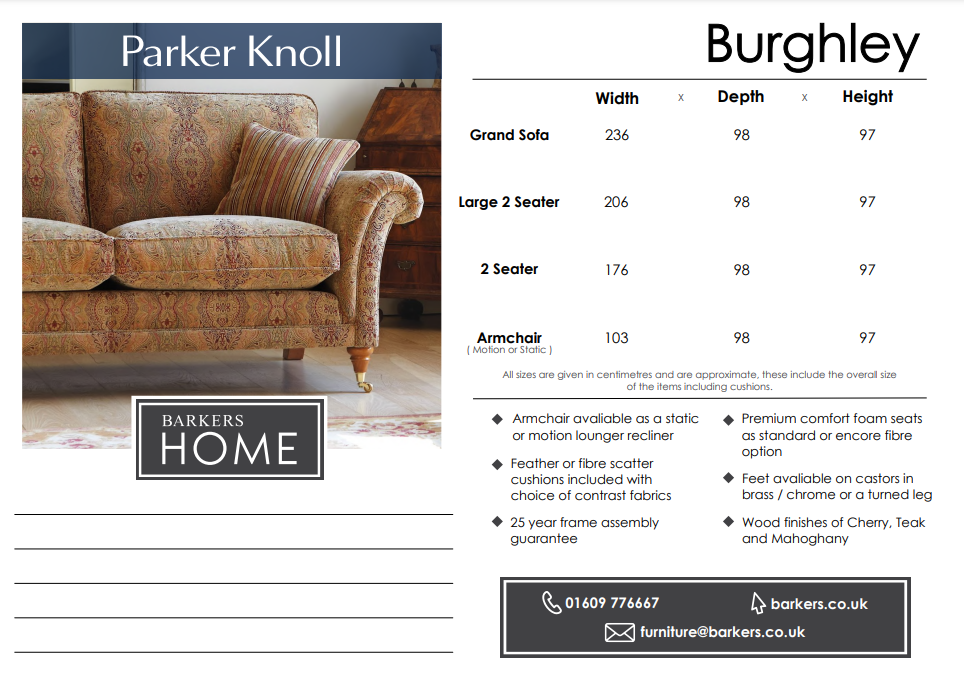 Parker Knoll

BARKERS
HOME

Burghley

| | Width | x | Depth | x | Height |
|---|---|---|---|---|---|
| Grand Sofa | 236 | | 98 | | 97 |
| Large 2 Seater | 206 | | 98 | | 97 |
| 2 Seater | 176 | | 98 | | 97 |
| Armchair ( Motion or Static ) | 103 | | 98 | | 97 |

All sizes are given in centimetres and are approximate, these include the overall size of the items including cushions.

◆ Armchair avaliable as a static or motion lounger recliner

◆ Feather or fibre scatter cushions included with choice of contrast fabrics

◆ 25 year frame assembly guarantee

◆ Premium comfort foam seats as standard or encore fibre option

◆ Feet avaliable on castors in brass / chrome or a turned leg

◆ Wood finishes of Cherry, Teak and Mahoghany

01609 776667
barkers.co.uk
furniture@barkers.co.uk